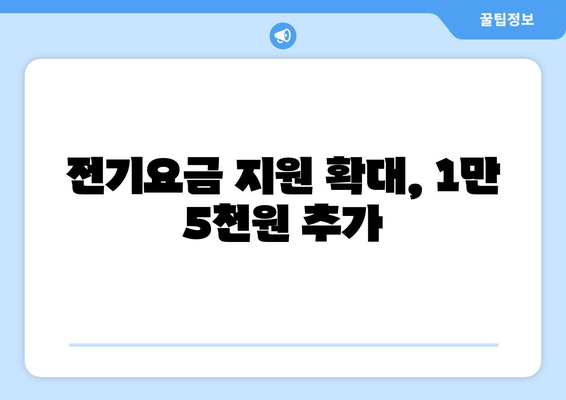 꿀팁정보

전기요금 지원 확대, 1만 5천원 추가